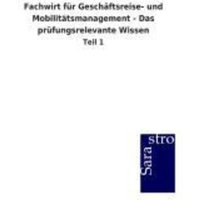 Fachwirt für Geschäftsreise- und Mobilitätsmanagement - Das prüfungsrelevante Wissen
Teil 1

Sara
stro